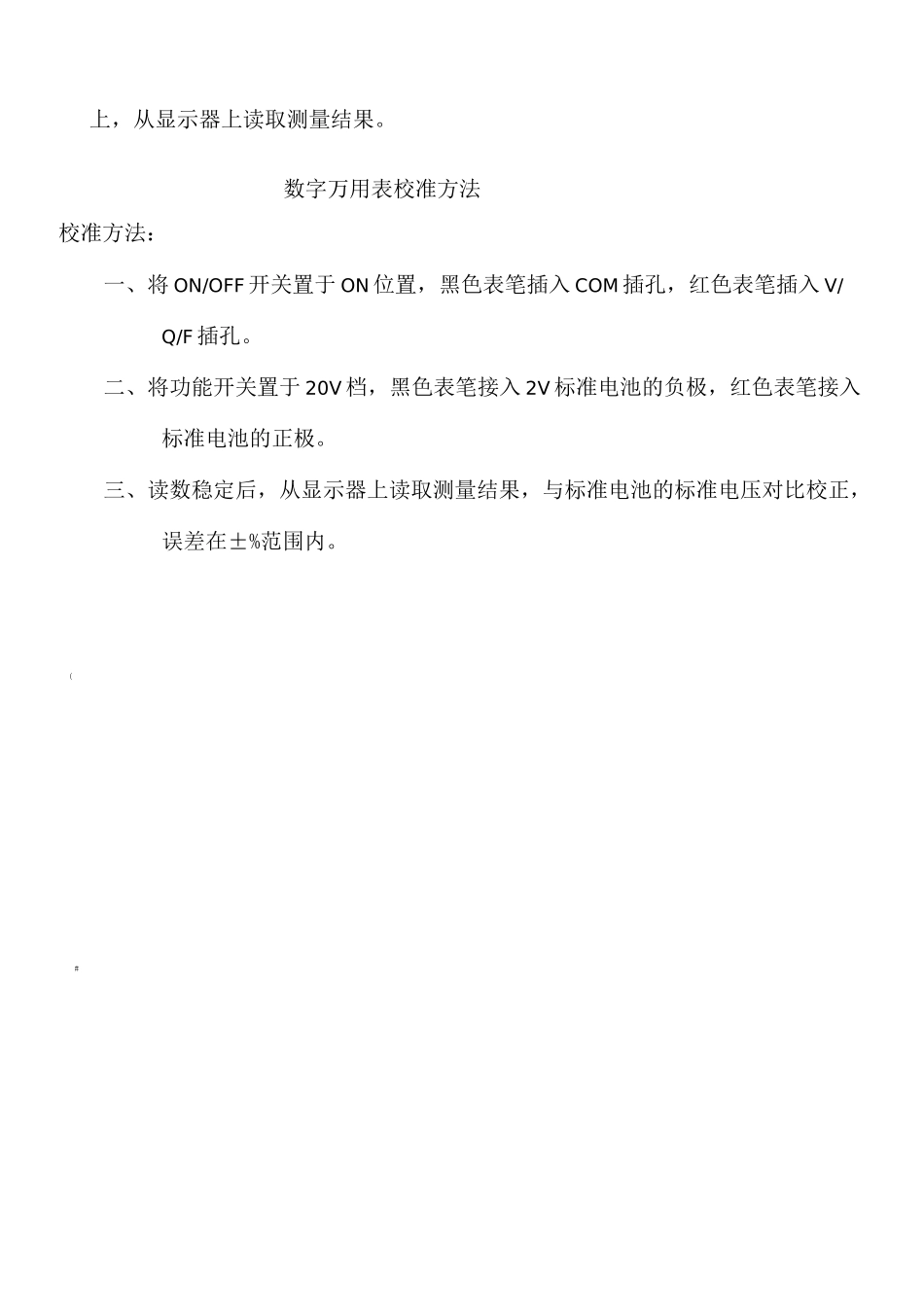 上，从显示器上读取测量结果。

数字万用表校准方法

校准方法：

一、将 ON/OFF 开关置于 ON 位置，黑色表笔插入 COM 插孔，红色表笔插入 V/Q/F 插孔。

二、将功能开关置于 20V 档，黑色表笔接入 2V 标准电池的负极，红色表笔接入标准电池的正极。

三、读数稳定后，从显示器上读取测量结果，与标准电池的标准电压对比校正，误差在±%范围内。

(

#